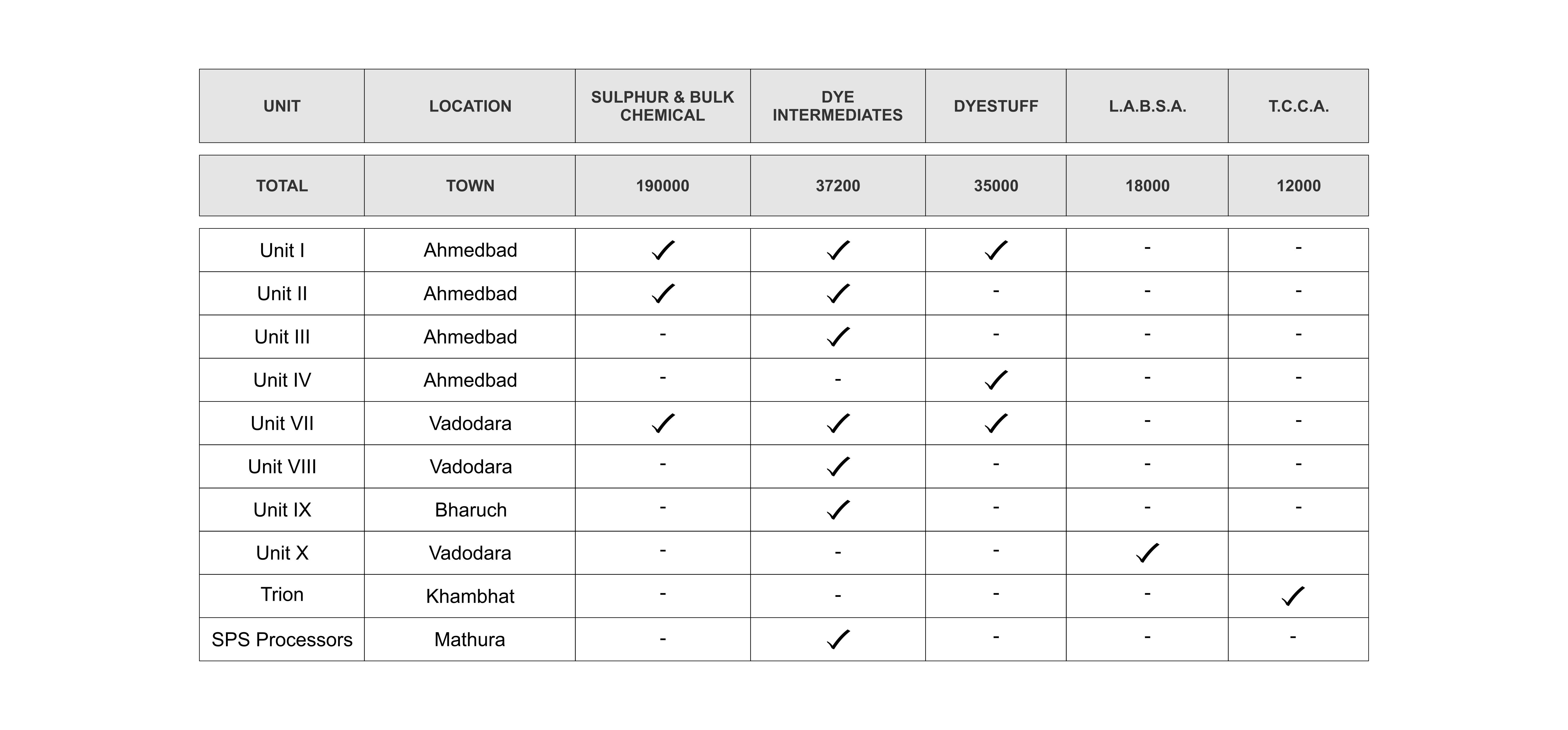 | UNIT | LOCATION | SULPHUR & BULK CHEMICAL | DYE INTERMEDIATES | DYESTUFF | L.A.B.S.A. | T.C.C.A. |
|---|---|---|---|---|---|---|
| TOTAL | TOWN | 190000 | 37200 | 35000 | 18000 | 12000 |
| Unit I | Ahmedbad | ✓ | ✓ | ✓ | - | - |
| Unit II | Ahmedbad | ✓ | ✓ | - | - | - |
| Unit III | Ahmedbad | - | ✓ | - | - | - |
| Unit IV | Ahmedbad | - | - | ✓ | - | - |
| Unit VII | Vadodara | ✓ | ✓ | ✓ | - | - |
| Unit VIII | Vadodara | - | ✓ | - | - | - |
| Unit IX | Bharuch | - | ✓ | - | - | - |
| Unit X | Vadodara | - | - | - | ✓ | |
| Trion | Khambhat | - | - | - | - | ✓ |
| SPS Processors | Mathura | - | ✓ | - | - | - |